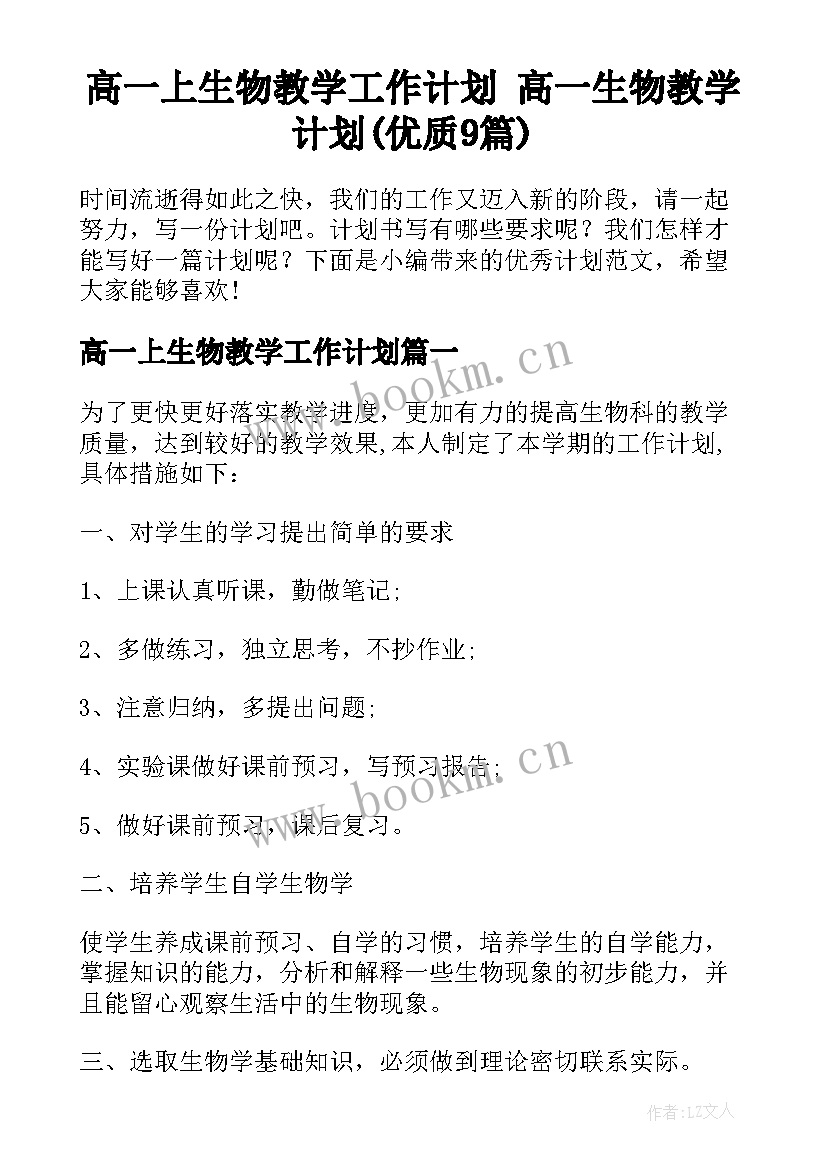 高一上生物教学工作计划 高一生物教学计划(优质9篇)

时间流逝得如此之快，我们的工作又迈入新的阶段，请一起努力，写一份计划吧。计划书写有哪些要求呢？我们怎样才能写好一篇计划呢？下面是小编带来的优秀计划范文，希望大家能够喜欢！

高一上生物教学工作计划篇一

www.bookm.cn

为了更快更好落实教学进度，更加有力的提高生物科的教学质量，达到较好的教学效果,本人制定了本学期的工作计划,具体措施如下：

一、对学生的学习提出简单的要求

1、上课认真听课，勤做笔记;

2、多做练习，独立思考，不抄作业;

3、注意归纳，多提出问题;

4、实验课做好课前预习，写预习报告;

www.bookm.cn

5、做好课前预习，课后复习。

二、培养学生自学生物学

使学生养成课前预习、自学的习惯，培养学生的自学能力，掌握知识的能力，分析和解释一些生物现象的初步能力，并且能留心观察生活中的生物现象。

三、选取生物学基础知识，必须做到理论密切联系实际。

作者:LZ文人